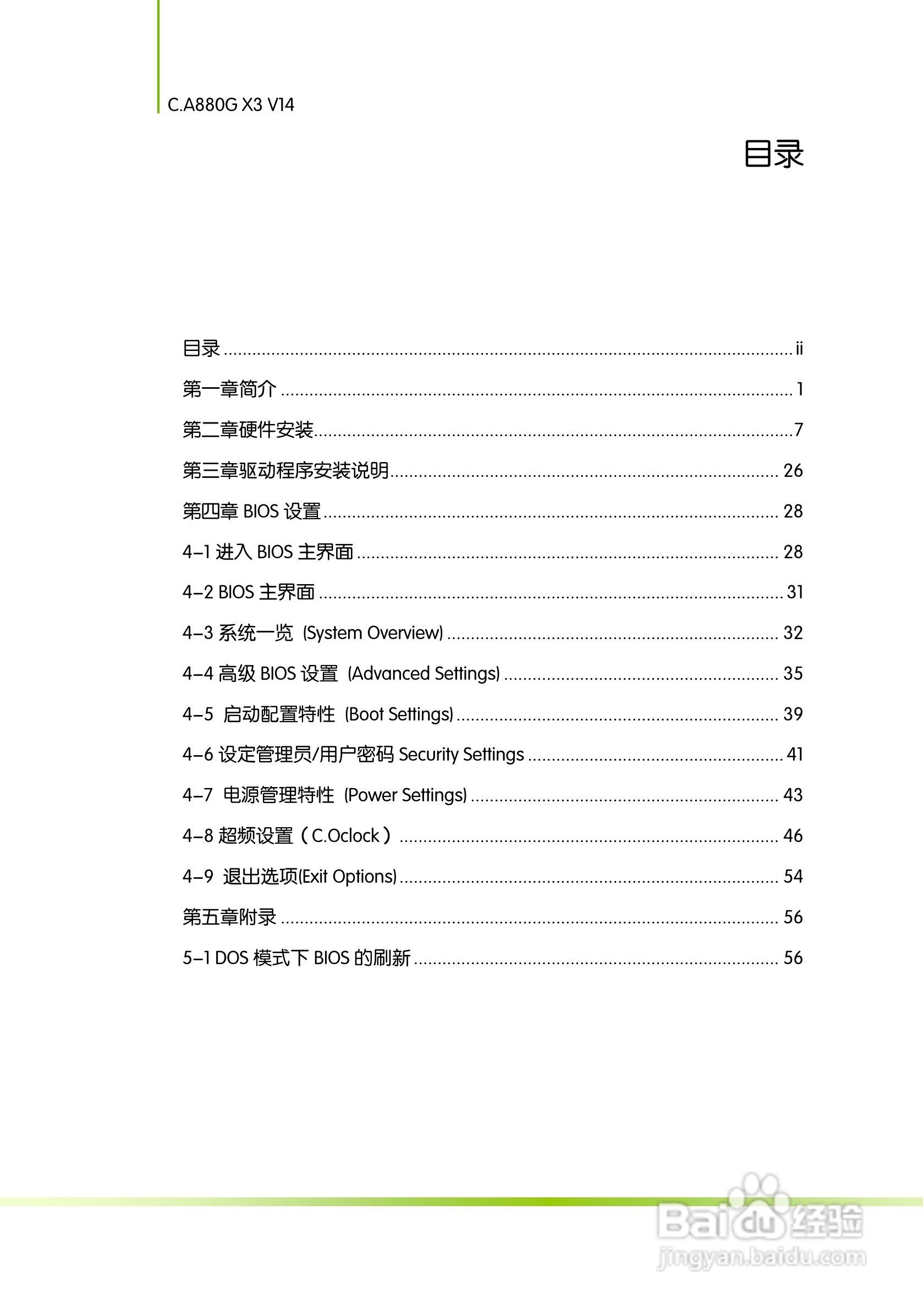 C.A880G X3 V14

目录

目录 .......... ii
第一章简介 .......... 1
第二章硬件安装 .......... 7
第三章驱动程序安装说明 .......... 26
第四章 BIOS 设置 .......... 28
4–1 进入 BIOS 主界面 .......... 28
4–2 BIOS 主界面 .......... 31
4–3 系统一览 (System Overview) .......... 32
4–4 高级 BIOS 设置 (Advanced Settings) .......... 35
4–5 启动配置特性 (Boot Settings) .......... 39
4–6 设定管理员/用户密码 Security Settings .......... 41
4–7 电源管理特性 (Power Settings) .......... 43
4–8 超频设置（C.Oclock） .......... 46
4–9 退出选项(Exit Options) .......... 54
第五章附录 .......... 56
5–1 DOS 模式下 BIOS 的刷新 .......... 56

Baidu 经验
jingyan.baidu.com